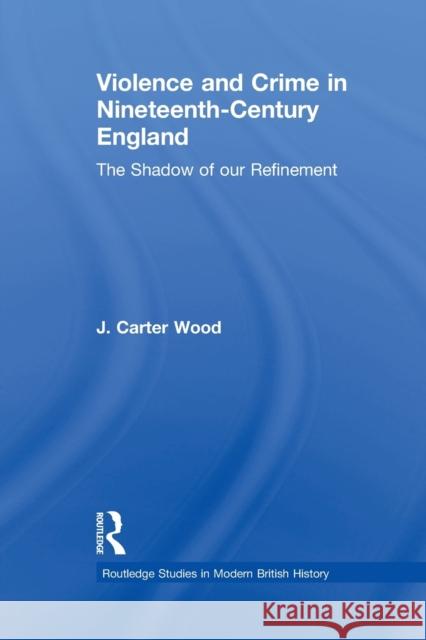 Violence and Crime in Nineteenth-Century England

The Shadow of our Refinement

J. Carter Wood

ROUTLEDGE

Routledge Studies in Modern British History